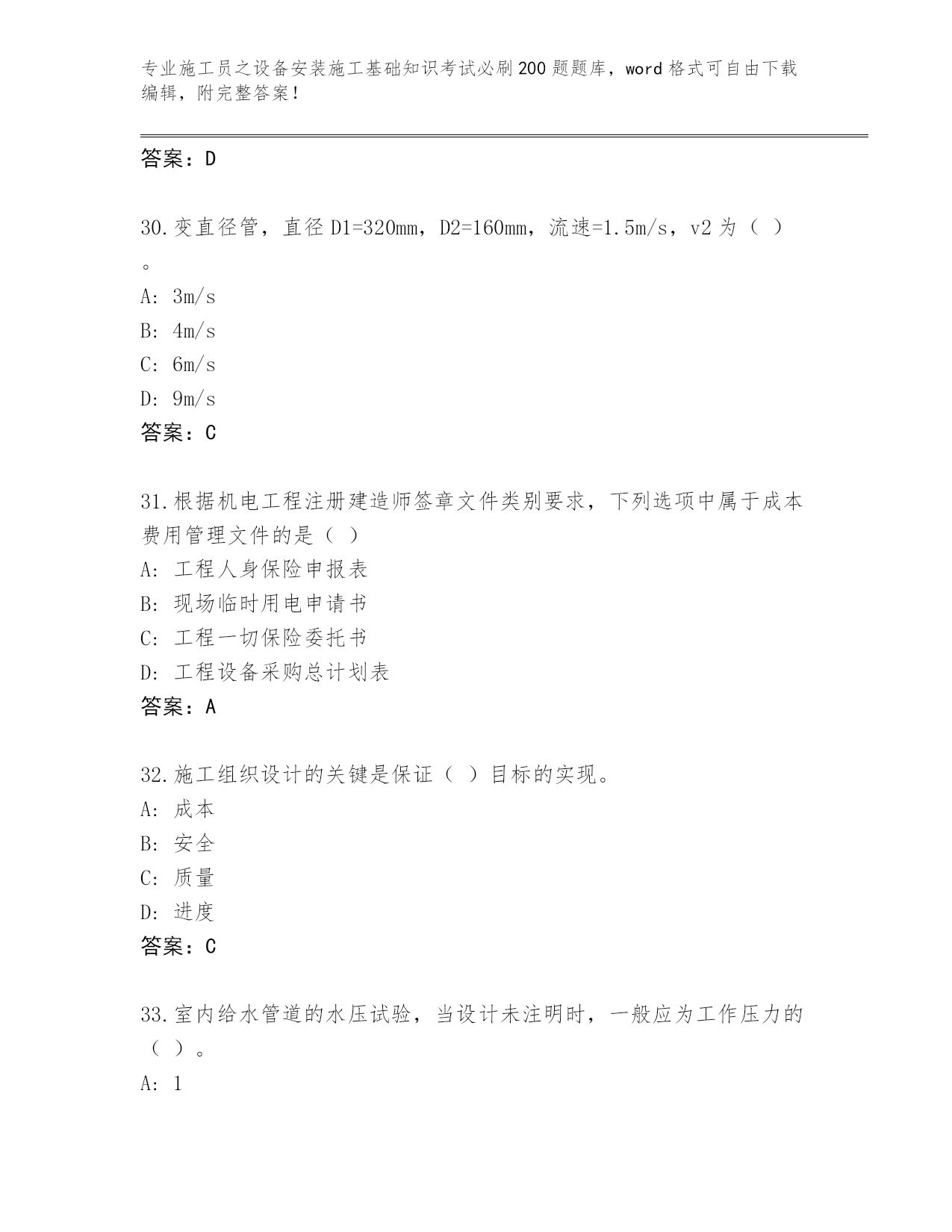 专业施工员之设备安装施工基础知识考试必刷200题题库，word格式可自由下载编辑，附完整答案！

答案：D

30.变直径管，直径D1=320mm，D2=160mm，流速=1.5m/s，v2为（ ）。
A: 3m/s
B: 4m/s
C: 6m/s
D: 9m/s
答案：C

31.根据机电工程注册建造师签章文件类别要求，下列选项中属于成本费用管理文件的是（ ）
A: 工程人身保险申报表
B: 现场临时用电申请书
C: 工程一切保险委托书
D: 工程设备采购总计划表
答案：A

32.施工组织设计的关键是保证（ ）目标的实现。
A: 成本
B: 安全
C: 质量
D: 进度
答案：C

33.室内给水管道的水压试验，当设计未注明时，一般应为工作压力的（ ）。
A: 1